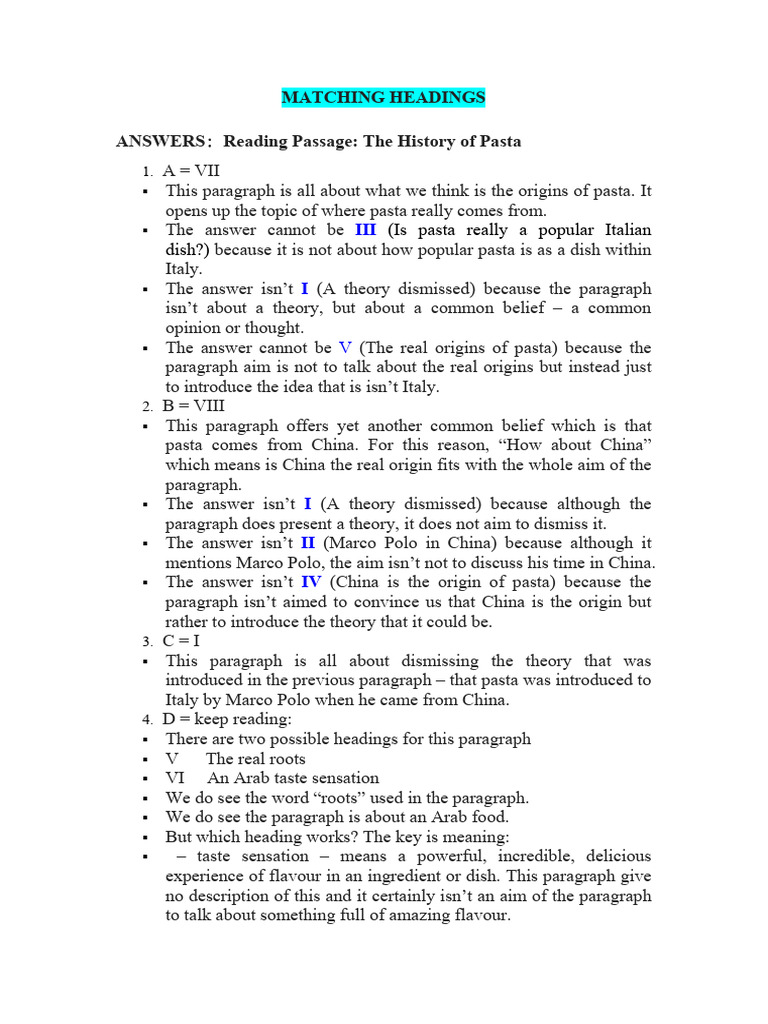 MATCHING HEADINGS

ANSWERS: Reading Passage: The History of Pasta

1. A = VII
▪ This paragraph is all about what we think is the origins of pasta. It opens up the topic of where pasta really comes from.
▪ The answer cannot be III (Is pasta really a popular Italian dish?) because it is not about how popular pasta is as a dish within Italy.
▪ The answer isn't I (A theory dismissed) because the paragraph isn't about a theory, but about a common belief – a common opinion or thought.
▪ The answer cannot be V (The real origins of pasta) because the paragraph aim is not to talk about the real origins but instead just to introduce the idea that is isn't Italy.
2. B = VIII
▪ This paragraph offers yet another common belief which is that pasta comes from China. For this reason, "How about China" which means is China the real origin fits with the whole aim of the paragraph.
▪ The answer isn't I (A theory dismissed) because although the paragraph does present a theory, it does not aim to dismiss it.
▪ The answer isn't II (Marco Polo in China) because although it mentions Marco Polo, the aim isn't not to discuss his time in China.
▪ The answer isn't IV (China is the origin of pasta) because the paragraph isn't aimed to convince us that China is the origin but rather to introduce the theory that it could be.
3. C = I
▪ This paragraph is all about dismissing the theory that was introduced in the previous paragraph – that pasta was introduced to Italy by Marco Polo when he came from China.
4. D = keep reading:
▪ There are two possible headings for this paragraph
▪ V The real roots
▪ VI An Arab taste sensation
▪ We do see the word "roots" used in the paragraph.
▪ We do see the paragraph is about an Arab food.
▪ But which heading works? The key is meaning:
▪ – taste sensation – means a powerful, incredible, delicious experience of flavour in an ingredient or dish. This paragraph give no description of this and it certainly isn't an aim of the paragraph to talk about something full of amazing flavour.